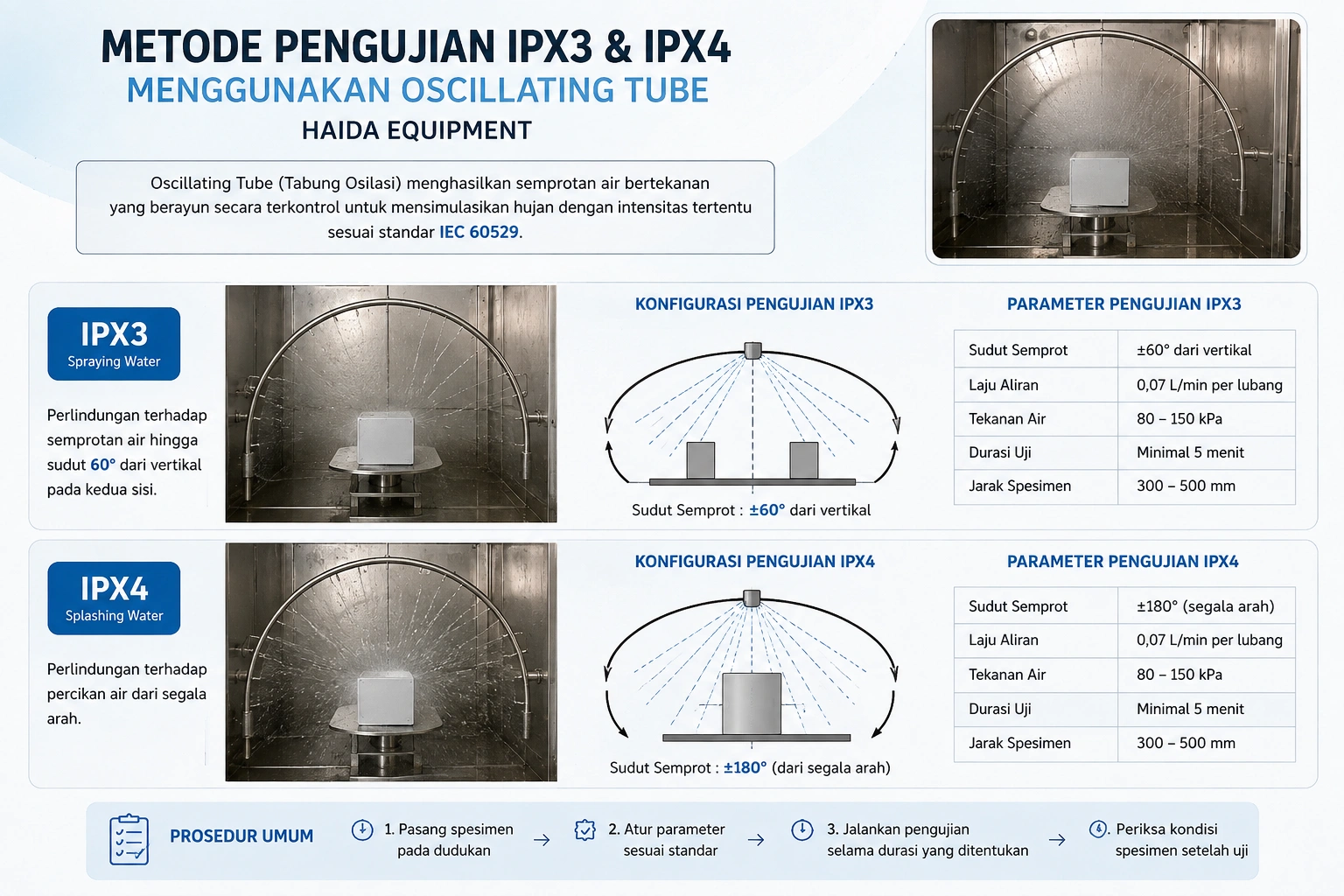 METODE PENGUJIAN IPX3 & IPX4
MENGGUNAKAN OSCILLATING TUBE
HAIDA EQUIPMENT

Oscillating Tube (Tabung Osilasi) menghasilkan semprotan air bertekanan yang berayun secara terkontrol untuk mensimulasikan hujan dengan intensitas tertentu sesuai standar IEC 60529.

IPX3
Spraying Water

Perlindungan terhadap semprotan air hingga sudut 60° dari vertikal pada kedua sisi.

KONFIGURASI PENGUJIAN IPX3

Sudut Semprot : ±60° dari vertikal

PARAMETER PENGUJIAN IPX3

| Sudut Semprot | ±60° dari vertikal |
|---|---|
| Laju Aliran | 0,07 L/min per lubang |
| Tekanan Air | 80 – 150 kPa |
| Durasi Uji | Minimal 5 menit |
| Jarak Spesimen | 300 – 500 mm |

IPX4
Splashing Water

Perlindungan terhadap percikan air dari segala arah.

KONFIGURASI PENGUJIAN IPX4

Sudut Semprot : ±180° (dari segala arah)

PARAMETER PENGUJIAN IPX4

| Sudut Semprot | ±180° (segala arah) |
|---|---|
| Laju Aliran | 0,07 L/min per lubang |
| Tekanan Air | 80 – 150 kPa |
| Durasi Uji | Minimal 5 menit |
| Jarak Spesimen | 300 – 500 mm |

PROSEDUR UMUM

1. Pasang spesimen pada dudukan → 2. Atur parameter sesuai standar → 3. Jalankan pengujian selama durasi yang ditentukan → 4. Periksa kondisi spesimen setelah uji